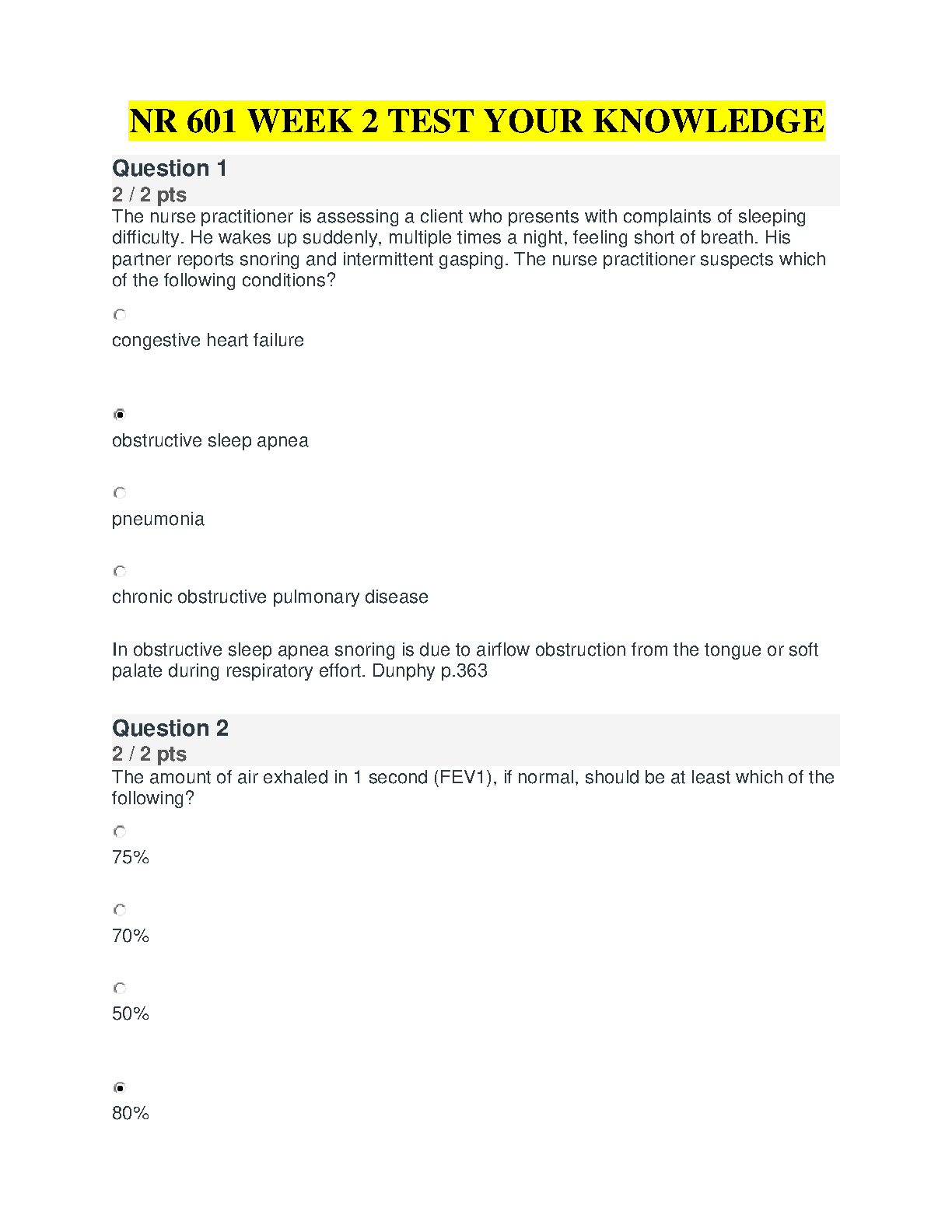 NR 601 WEEK 2 TEST YOUR KNOWLEDGE

Question 1
2 / 2 pts
The nurse practitioner is assessing a client who presents with complaints of sleeping difficulty. He wakes up suddenly, multiple times a night, feeling short of breath. His partner reports snoring and intermittent gasping. The nurse practitioner suspects which of the following conditions?

congestive heart failure

obstructive sleep apnea

pneumonia

chronic obstructive pulmonary disease

In obstructive sleep apnea snoring is due to airflow obstruction from the tongue or soft palate during respiratory effort. Dunphy p.363

Question 2
2 / 2 pts
The amount of air exhaled in 1 second (FEV1), if normal, should be at least which of the following?

75%

70%

50%

80%